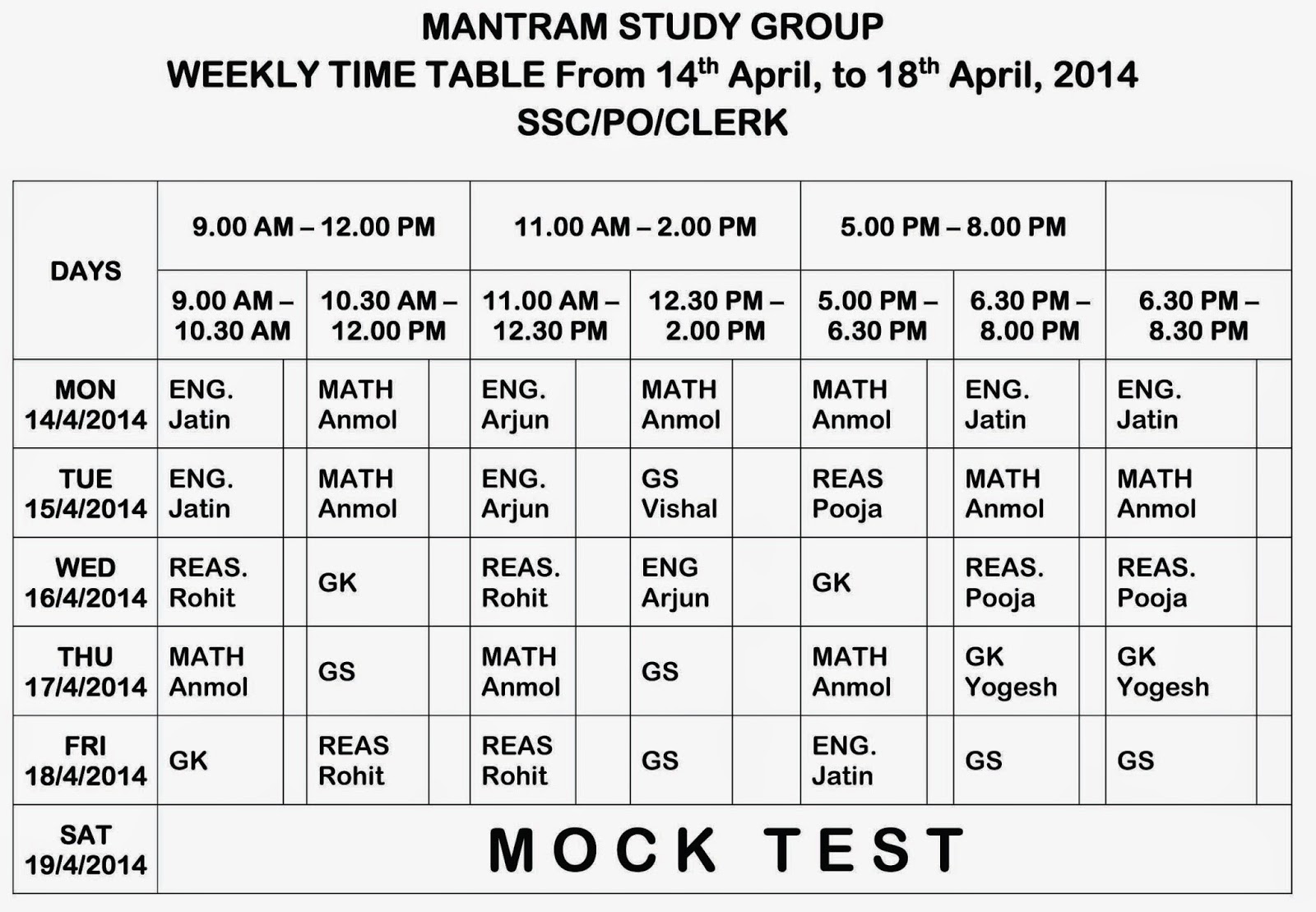 MANTRAM STUDY GROUP
WEEKLY TIME TABLE From 14$^{th}$ April, to 18$^{th}$ April, 2014
SSC/PO/CLERK

| DAYS | 9.00 AM – 12.00 PM | | 11.00 AM – 2.00 PM | | 5.00 PM – 8.00 PM | | |
|---|---|---|---|---|---|---|---|
| | 9.00 AM – 10.30 AM | 10.30 AM – 12.00 PM | 11.00 AM – 12.30 PM | 12.30 PM – 2.00 PM | 5.00 PM – 6.30 PM | 6.30 PM – 8.00 PM | 6.30 PM – 8.30 PM |
| MON 14/4/2014 | ENG. Jatin | MATH Anmol | ENG. Arjun | MATH Anmol | MATH Anmol | ENG. Jatin | ENG. Jatin |
| TUE 15/4/2014 | ENG. Jatin | MATH Anmol | ENG. Arjun | GS Vishal | REAS Pooja | MATH Anmol | MATH Anmol |
| WED 16/4/2014 | REAS. Rohit | GK | REAS. Rohit | ENG Arjun | GK | REAS. Pooja | REAS. Pooja |
| THU 17/4/2014 | MATH Anmol | GS | MATH Anmol | GS | MATH Anmol | GK Yogesh | GK Yogesh |
| FRI 18/4/2014 | GK | REAS Rohit | REAS Rohit | GS | ENG. Jatin | GS | GS |
| SAT 19/4/2014 | MOCK TEST | | | | | | |